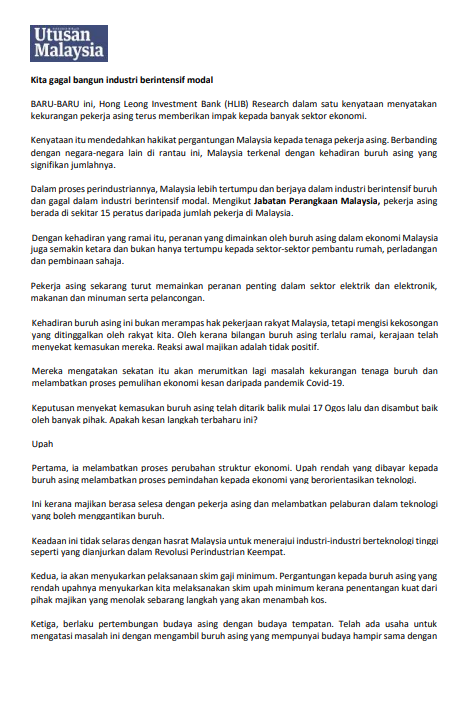 Utusan Malaysia

Kita gagal bangun industri berintensif modal

BARU-BARU ini, Hong Leong Investment Bank (HLIB) Research dalam satu kenyataan menyatakan kekurangan pekerja asing terus memberikan impak kepada banyak sektor ekonomi.

Kenyataan itu mendedahkan hakikat pergantungan Malaysia kepada tenaga pekerja asing. Berbanding dengan negara-negara lain di rantau ini, Malaysia terkenal dengan kehadiran buruh asing yang signifikan jumlahnya.

Dalam proses perindustriannya, Malaysia lebih tertumpu dan berjaya dalam industri berintensif buruh dan gagal dalam industri berintensif modal. Mengikut Jabatan Perangkaan Malaysia, pekerja asing berada di sekitar 15 peratus daripada jumlah pekerja di Malaysia.

Dengan kehadiran yang ramai itu, peranan yang dimainkan oleh buruh asing dalam ekonomi Malaysia juga semakin ketara dan bukan hanya tertumpu kepada sektor-sektor pembantu rumah, perladangan dan pembinaan sahaja.

Pekerja asing sekarang turut memainkan peranan penting dalam sektor elektrik dan elektronik, makanan dan minuman serta pelancongan.

Kehadiran buruh asing ini bukan merampas hak pekerjaan rakyat Malaysia, tetapi mengisi kekosongan yang ditinggalkan oleh rakyat kita. Oleh kerana bilangan buruh asing terlalu ramai, kerajaan telah menyekat kemasukan mereka. Reaksi awal majikan adalah tidak positif.

Mereka mengatakan sekatan itu akan merumitkan lagi masalah kekurangan tenaga buruh dan melambatkan proses pemulihan ekonomi kesan daripada pandemik Covid-19.

Keputusan menyekat kemasukan buruh asing telah ditarik balik mulai 17 Ogos lalu dan disambut baik oleh banyak pihak. Apakah kesan langkah terbaharu ini?

Upah

Pertama, ia melambatkan proses perubahan struktur ekonomi. Upah rendah yang dibayar kepada buruh asing melambatkan proses pemindahan kepada ekonomi yang berorientasikan teknologi.

Ini kerana majikan berasa selesa dengan pekerja asing dan melambatkan pelaburan dalam teknologi yang boleh menggantikan buruh.

Keadaan ini tidak selaras dengan hasrat Malaysia untuk menerajui industri-industri berteknologi tinggi seperti yang dianjurkan dalam Revolusi Perindustrian Keempat.

Kedua, ia akan menyukarkan pelaksanaan skim gaji minimum. Pergantungan kepada buruh asing yang rendah upahnya menyukarkan kita melaksanakan skim upah minimum kerana penentangan kuat dari pihak majikan yang menolak sebarang langkah yang akan menambah kos.

Ketiga, berlaku pertembungan budaya asing dengan budaya tempatan. Telah ada usaha untuk mengatasi masalah ini dengan mengambil buruh asing yang mempunyai budaya hampir sama dengan